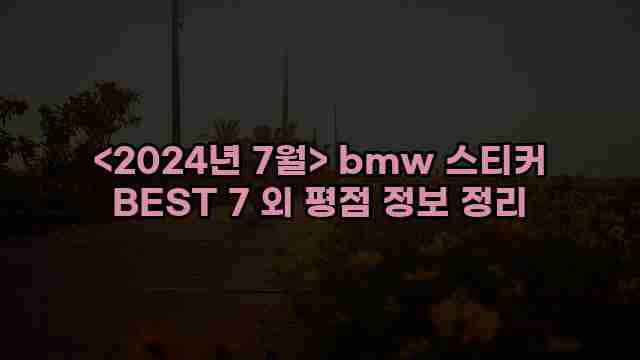 <2024년 7월> bmw 스티커 BEST 7 외 평점 정보 정리